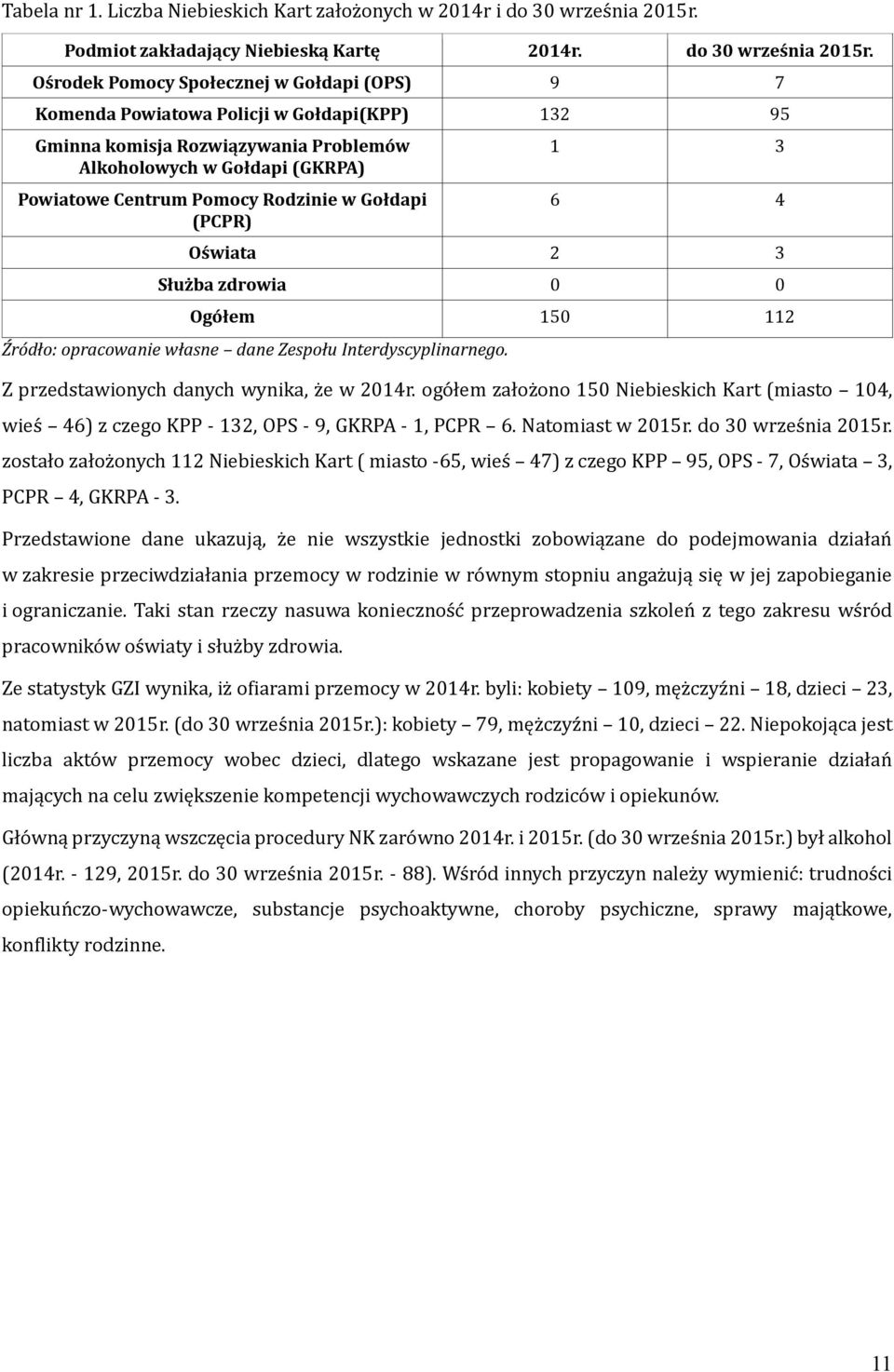 Tabela nr 1. Liczba Niebieskich Kart założonych w 2014r i do 30 września 2015r.

| Podmiot zakładający Niebieską Kartę | 2014r. | do 30 września 2015r. |
|---|---|---|
| Ośrodek Pomocy Społecznej w Gołdapi (OPS) | 9 | 7 |
| Komenda Powiatowa Policji w Gołdapi(KPP) | 132 | 95 |
| Gminna komisja Rozwiązywania Problemów Alkoholowych w Gołdapi (GKRPA) | 1 | 3 |
| Powiatowe Centrum Pomocy Rodzinie w Gołdapi (PCPR) | 6 | 4 |
| Oświata | 2 | 3 |
| Służba zdrowia | 0 | 0 |
| Ogółem | 150 | 112 |

Źródło: opracowanie własne – dane Zespołu Interdyscyplinarnego.

Z przedstawionych danych wynika, że w 2014r. ogółem założono 150 Niebieskich Kart (miasto – 104, wieś – 46) z czego KPP - 132, OPS - 9, GKRPA - 1, PCPR – 6. Natomiast w 2015r. do 30 września 2015r. zostało założonych 112 Niebieskich Kart ( miasto -65, wieś – 47) z czego KPP – 95, OPS - 7, Oświata – 3, PCPR – 4, GKRPA - 3.

Przedstawione dane ukazują, że nie wszystkie jednostki zobowiązane do podejmowania działań w zakresie przeciwdziałania przemocy w rodzinie w równym stopniu angażują się w jej zapobieganie i ograniczanie. Taki stan rzeczy nasuwa konieczność przeprowadzenia szkoleń z tego zakresu wśród pracowników oświaty i służby zdrowia.

Ze statystyk GZI wynika, iż ofiarami przemocy w 2014r. byli: kobiety – 109, mężczyźni – 18, dzieci – 23, natomiast w 2015r. (do 30 września 2015r.): kobiety – 79, mężczyźni – 10, dzieci – 22. Niepokojąca jest liczba aktów przemocy wobec dzieci, dlatego wskazane jest propagowanie i wspieranie działań mających na celu zwiększenie kompetencji wychowawczych rodziców i opiekunów.

Główną przyczyną wszczęcia procedury NK zarówno 2014r. i 2015r. (do 30 września 2015r.) był alkohol (2014r. - 129, 2015r. do 30 września 2015r. - 88). Wśród innych przyczyn należy wymienić: trudności opiekuńczo-wychowawcze, substancje psychoaktywne, choroby psychiczne, sprawy majątkowe, konflikty rodzinne.

11